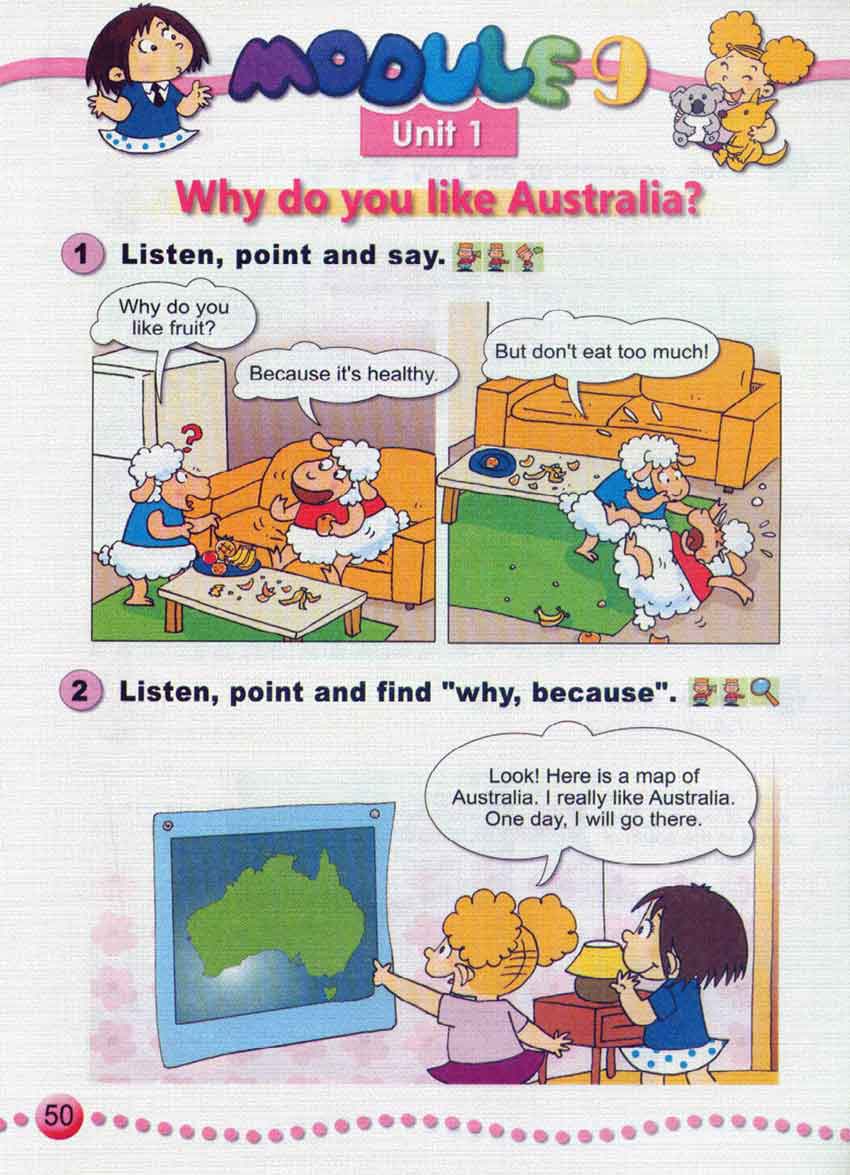 MODULE 9

Unit 1

Why do you like Australia?

1 Listen, point and say.

Why do you like fruit?

Because it's healthy.

But don't eat too much!

2 Listen, point and find "why, because".

Look! Here is a map of Australia. I really like Australia. One day, I will go there.

50